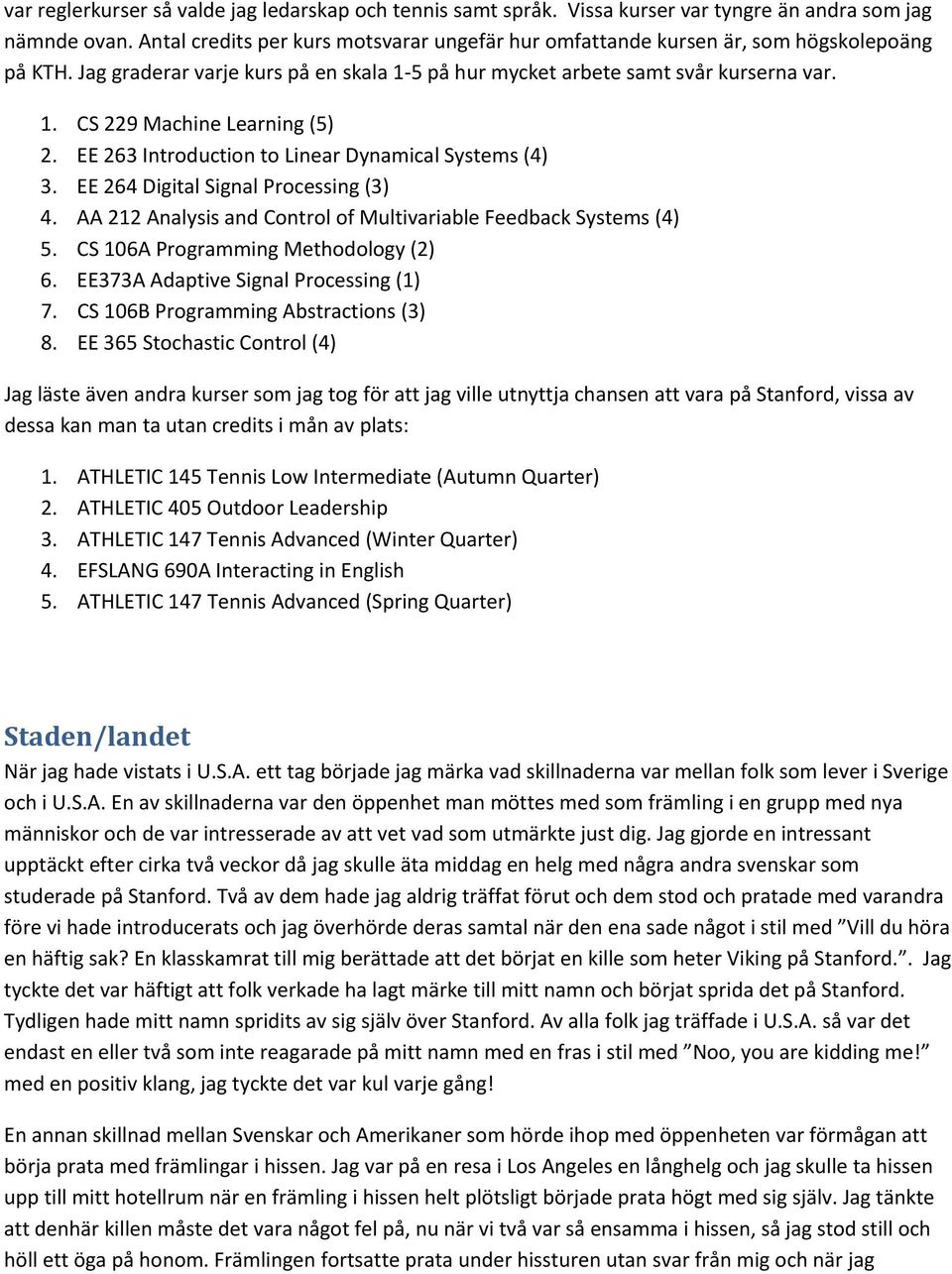 var reglerkurser så valde jag ledarskap och tennis samt språk. Vissa kurser var tyngre än andra som jag nämnde ovan. Antal credits per kurs motsvarar ungefär hur omfattande kursen är, som högskolepoäng på KTH. Jag graderar varje kurs på en skala 1-5 på hur mycket arbete samt svår kurserna var.

1. CS 229 Machine Learning (5)
2. EE 263 Introduction to Linear Dynamical Systems (4)
3. EE 264 Digital Signal Processing (3)
4. AA 212 Analysis and Control of Multivariable Feedback Systems (4)
5. CS 106A Programming Methodology (2)
6. EE373A Adaptive Signal Processing (1)
7. CS 106B Programming Abstractions (3)
8. EE 365 Stochastic Control (4)

Jag läste även andra kurser som jag tog för att jag ville utnyttja chansen att vara på Stanford, vissa av dessa kan man ta utan credits i mån av plats:

1. ATHLETIC 145 Tennis Low Intermediate (Autumn Quarter)
2. ATHLETIC 405 Outdoor Leadership
3. ATHLETIC 147 Tennis Advanced (Winter Quarter)
4. EFSLANG 690A Interacting in English
5. ATHLETIC 147 Tennis Advanced (Spring Quarter)

Staden/landet
När jag hade vistats i U.S.A. ett tag började jag märka vad skillnaderna var mellan folk som lever i Sverige och i U.S.A. En av skillnaderna var den öppenhet man möttes med som främling i en grupp med nya människor och de var intresserade av att vet vad som utmärkte just dig. Jag gjorde en intressant upptäckt efter cirka två veckor då jag skulle äta middag en helg med några andra svenskar som studerade på Stanford. Två av dem hade jag aldrig träffat förut och dem stod och pratade med varandra före vi hade introducerats och jag överhörde deras samtal när den ena sade något i stil med ”Vill du höra en häftig sak? En klasskamrat till mig berättade att det börjat en kille som heter Viking på Stanford.”. Jag tyckte det var häftigt att folk verkade ha lagt märke till mitt namn och börjat sprida det på Stanford. Tydligen hade mitt namn spridits av sig själv över Stanford. Av alla folk jag träffade i U.S.A. så var det endast en eller två som inte reagarade på mitt namn med en fras i stil med ”Noo, you are kidding me!” med en positiv klang, jag tyckte det var kul varje gång!

En annan skillnad mellan Svenskar och Amerikaner som hörde ihop med öppenheten var förmågan att börja prata med främlingar i hissen. Jag var på en resa i Los Angeles en långhelg och jag skulle ta hissen upp till mitt hotellrum när en främling i hissen helt plötsligt började prata högt med sig själv. Jag tänkte att denhär killen måste det vara något fel på, nu när vi två var så ensamma i hissen, så jag stod still och höll ett öga på honom. Främlingen fortsatte prata under hissturen utan svar från mig och när jag